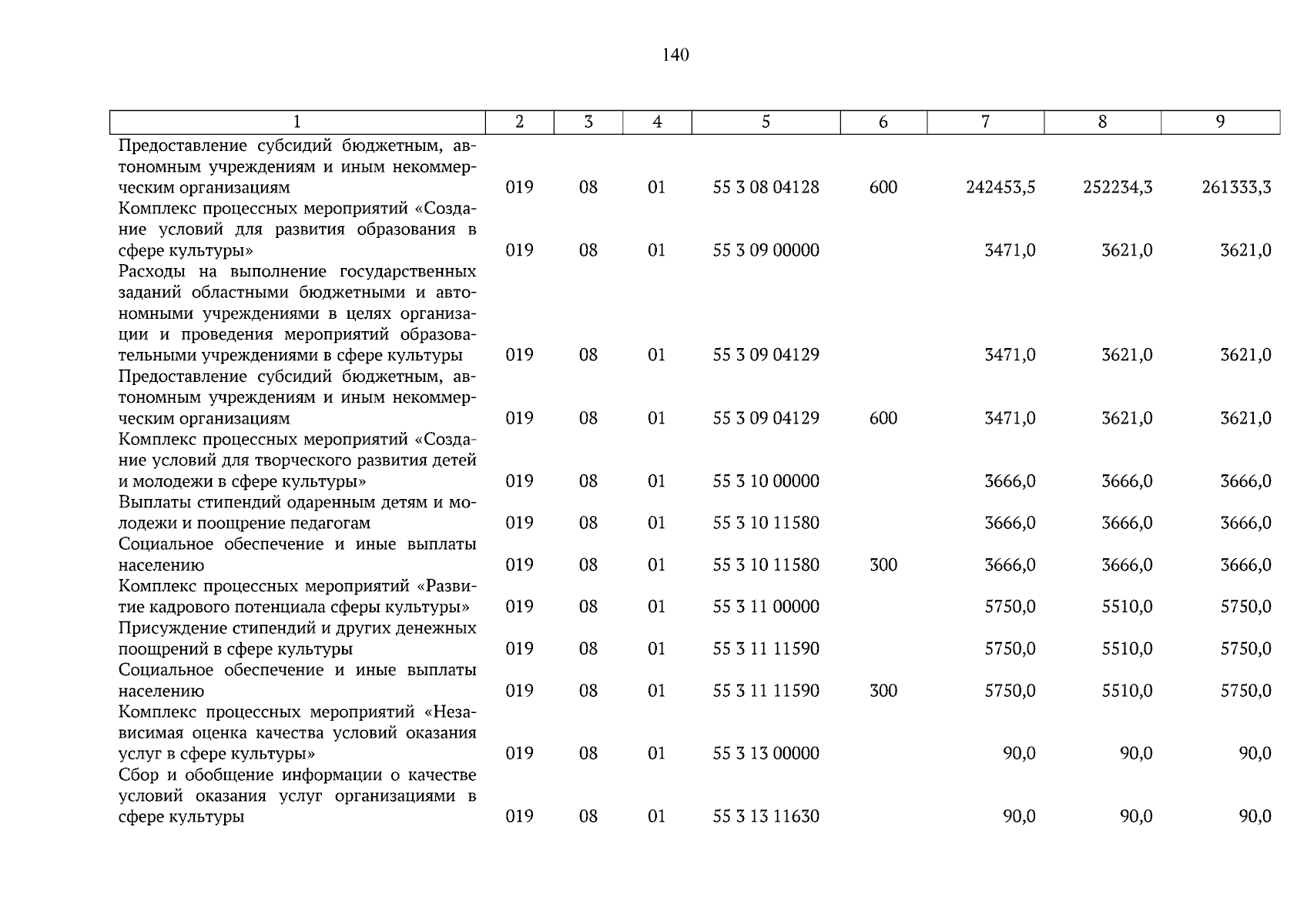 140

| 1 | 2 | 3 | 4 | 5 | 6 | 7 | 8 | 9 |
|---|---|---|---|---|---|---|---|---|
| Предоставление субсидий бюджетным, автономным учреждениям и иным некоммерческим организациям | 019 | 08 | 01 | 55 3 08 04128 | 600 | 242453,5 | 252234,3 | 261333,3 |
| Комплекс процессных мероприятий «Создание условий для развития образования в сфере культуры» | 019 | 08 | 01 | 55 3 09 00000 | | 3471,0 | 3621,0 | 3621,0 |
| Расходы на выполнение государственных заданий областными бюджетными и автономными учреждениями в целях организации и проведения мероприятий образовательными учреждениями в сфере культуры | 019 | 08 | 01 | 55 3 09 04129 | | 3471,0 | 3621,0 | 3621,0 |
| Предоставление субсидий бюджетным, автономным учреждениям и иным некоммерческим организациям | 019 | 08 | 01 | 55 3 09 04129 | 600 | 3471,0 | 3621,0 | 3621,0 |
| Комплекс процессных мероприятий «Создание условий для творческого развития детей и молодежи в сфере культуры» | 019 | 08 | 01 | 55 3 10 00000 | | 3666,0 | 3666,0 | 3666,0 |
| Выплаты стипендий одаренным детям и молодежи и поощрение педагогам | 019 | 08 | 01 | 55 3 10 11580 | | 3666,0 | 3666,0 | 3666,0 |
| Социальное обеспечение и иные выплаты населению | 019 | 08 | 01 | 55 3 10 11580 | 300 | 3666,0 | 3666,0 | 3666,0 |
| Комплекс процессных мероприятий «Развитие кадрового потенциала сферы культуры» | 019 | 08 | 01 | 55 3 11 00000 | | 5750,0 | 5510,0 | 5750,0 |
| Присуждение стипендий и других денежных поощрений в сфере культуры | 019 | 08 | 01 | 55 3 11 11590 | | 5750,0 | 5510,0 | 5750,0 |
| Социальное обеспечение и иные выплаты населению | 019 | 08 | 01 | 55 3 11 11590 | 300 | 5750,0 | 5510,0 | 5750,0 |
| Комплекс процессных мероприятий «Независимая оценка качества условий оказания услуг в сфере культуры» | 019 | 08 | 01 | 55 3 13 00000 | | 90,0 | 90,0 | 90,0 |
| Сбор и обобщение информации о качестве условий оказания услуг организациями в сфере культуры | 019 | 08 | 01 | 55 3 13 11630 | | 90,0 | 90,0 | 90,0 |